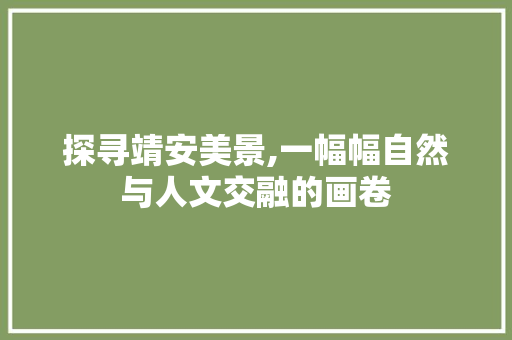 探寻靖安美景,一幅幅自然与人文交融的画卷